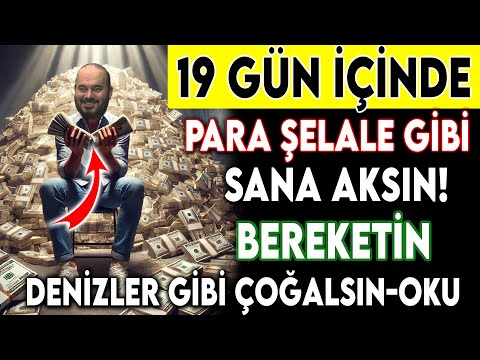 19 GÜN İÇİNDE
PARA ŞELALE GİBİ
SANA AKSIN!
BEREKETİN
DENİZLER GİBİ ÇOĞALSIN-OKU